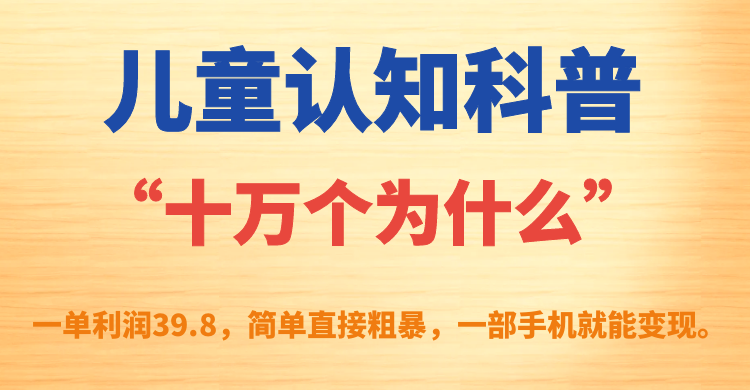 儿童认知科普

“十万个为什么”

一单利润39.8，简单直接粗暴，一部手机就能变现。